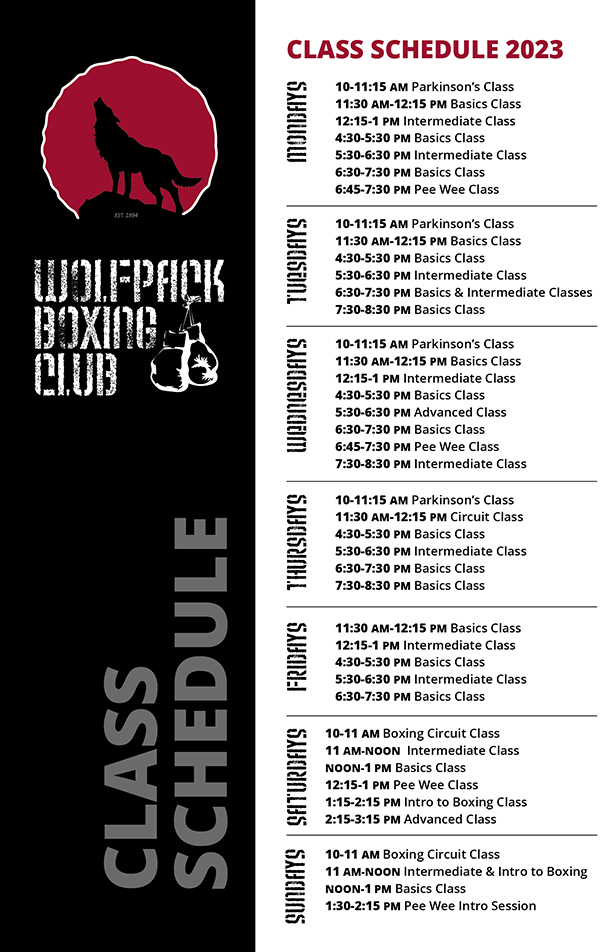 EST. 1994

WOLFPACK BOXING CLUB

CLASS SCHEDULE

CLASS SCHEDULE 2023

MONDAYS
10-11:15 AM Parkinson's Class
11:30 AM-12:15 PM Basics Class
12:15-1 PM Intermediate Class
4:30-5:30 PM Basics Class
5:30-6:30 PM Intermediate Class
6:30-7:30 PM Basics Class
6:45-7:30 PM Pee Wee Class

TUESDAYS
10-11:15 AM Parkinson's Class
11:30 AM-12:15 PM Basics Class
4:30-5:30 PM Basics Class
5:30-6:30 PM Intermediate Class
6:30-7:30 PM Basics & Intermediate Classes
7:30-8:30 PM Basics Class

WEDNESDAYS
10-11:15 AM Parkinson's Class
11:30 AM-12:15 PM Basics Class
12:15-1 PM Intermediate Class
4:30-5:30 PM Basics Class
5:30-6:30 PM Advanced Class
6:30-7:30 PM Basics Class
6:45-7:30 PM Pee Wee Class
7:30-8:30 PM Intermediate Class

THURSDAYS
10-11:15 AM Parkinson's Class
11:30 AM-12:15 PM Circuit Class
4:30-5:30 PM Basics Class
5:30-6:30 PM Intermediate Class
6:30-7:30 PM Basics Class
7:30-8:30 PM Basics Class

FRIDAYS
11:30 AM-12:15 PM Basics Class
12:15-1 PM Intermediate Class
4:30-5:30 PM Basics Class
5:30-6:30 PM Intermediate Class
6:30-7:30 PM Basics Class

SATURDAYS
10-11 AM Boxing Circuit Class
11 AM-NOON Intermediate Class
NOON-1 PM Basics Class
12:15-1 PM Pee Wee Class
1:15-2:15 PM Intro to Boxing Class
2:15-3:15 PM Advanced Class

SUNDAYS
10-11 AM Boxing Circuit Class
11 AM-NOON Intermediate & Intro to Boxing
NOON-1 PM Basics Class
1:30-2:15 PM Pee Wee Intro Session